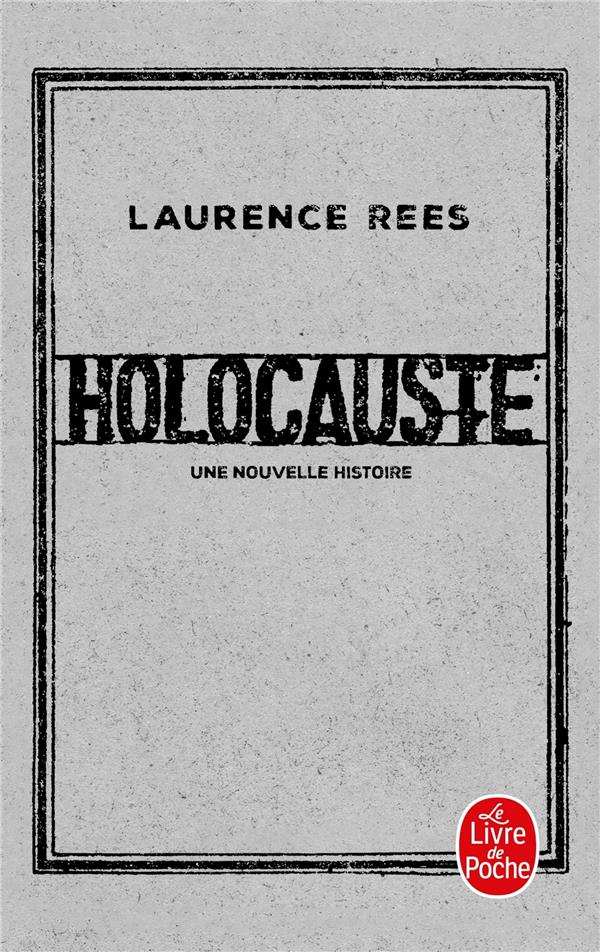 LAURENCE REES

HOLOCAUSTE

UNE NOUVELLE HISTOIRE

Le
Livre
de
Poche